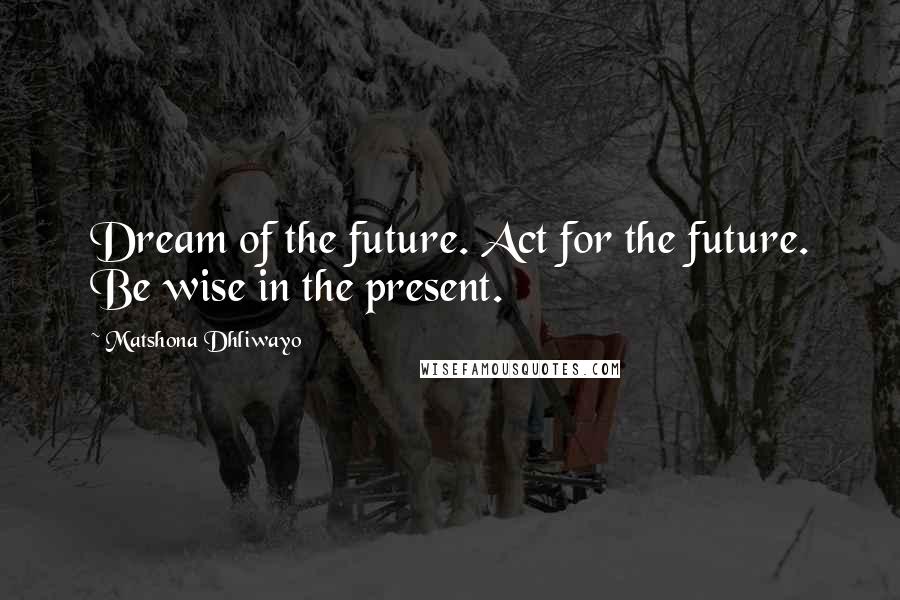 Dream of the future. Act for the future. Be wise in the present.

~ Matshona Dhliwayo

WISEFAMOUSQUOTES.COM